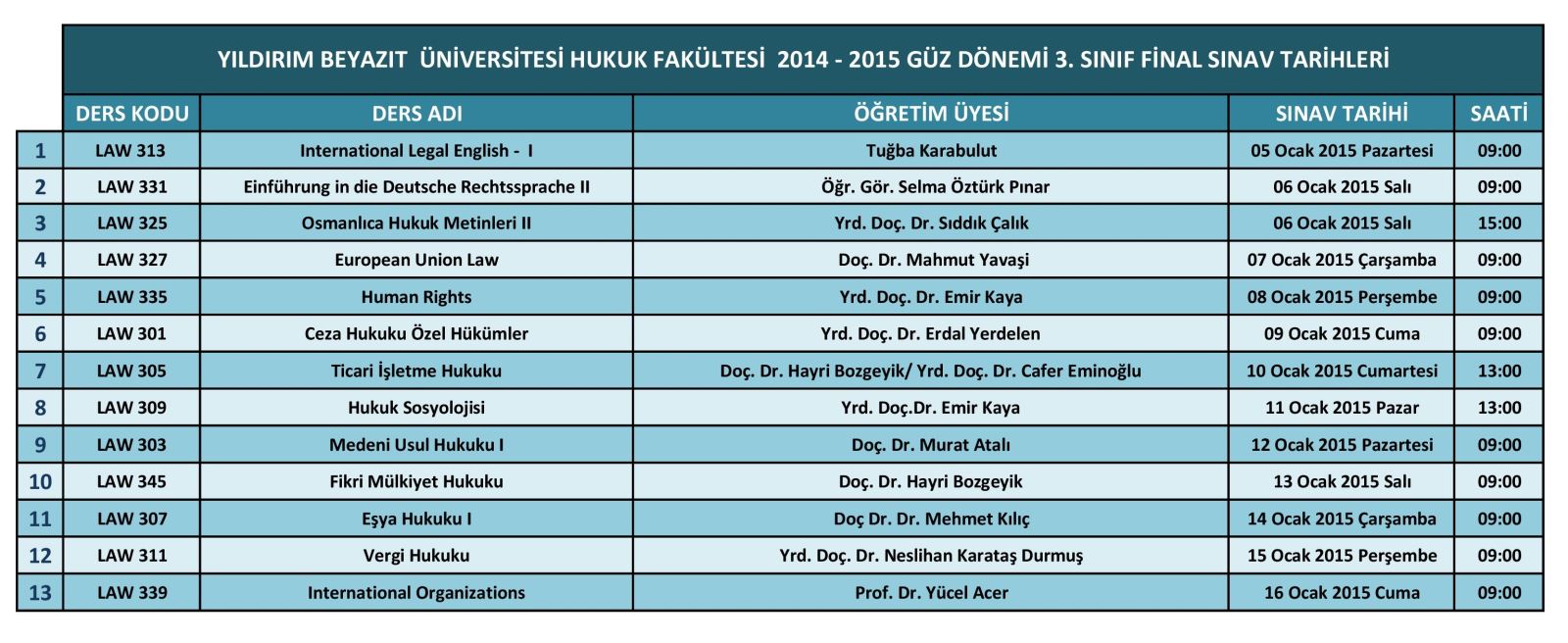 YILDIRIM BEYAZIT ÜNİVERSİTESİ HUKUK FAKÜLTESİ 2014 - 2015 GÜZ DÖNEMİ 3. SINIF FİNAL SINAV TARİHLERİ

| | DERS KODU | DERS ADI | ÖĞRETİM ÜYESİ | SINAV TARİHİ | SAATİ |
|---|---|---|---|---|---|
| 1 | LAW 313 | International Legal English - I | Tuğba Karabulut | 05 Ocak 2015 Pazartesi | 09:00 |
| 2 | LAW 331 | Einführung in die Deutsche Rechtssprache II | Öğr. Gör. Selma Öztürk Pınar | 06 Ocak 2015 Salı | 09:00 |
| 3 | LAW 325 | Osmanlıca Hukuk Metinleri II | Yrd. Doç. Dr. Sıddık Çalık | 06 Ocak 2015 Salı | 15:00 |
| 4 | LAW 327 | European Union Law | Doç. Dr. Mahmut Yavaşi | 07 Ocak 2015 Çarşamba | 09:00 |
| 5 | LAW 335 | Human Rights | Yrd. Doç. Dr. Emir Kaya | 08 Ocak 2015 Perşembe | 09:00 |
| 6 | LAW 301 | Ceza Hukuku Özel Hükümler | Yrd. Doç. Dr. Erdal Yerdelen | 09 Ocak 2015 Cuma | 09:00 |
| 7 | LAW 305 | Ticari İşletme Hukuku | Doç. Dr. Hayri Bozgeyik/ Yrd. Doç. Dr. Cafer Eminoğlu | 10 Ocak 2015 Cumartesi | 13:00 |
| 8 | LAW 309 | Hukuk Sosyolojisi | Yrd. Doç.Dr. Emir Kaya | 11 Ocak 2015 Pazar | 13:00 |
| 9 | LAW 303 | Medeni Usul Hukuku I | Doç. Dr. Murat Atalı | 12 Ocak 2015 Pazartesi | 09:00 |
| 10 | LAW 345 | Fikri Mülkiyet Hukuku | Doç. Dr. Hayri Bozgeyik | 13 Ocak 2015 Salı | 09:00 |
| 11 | LAW 307 | Eşya Hukuku I | Doç Dr. Dr. Mehmet Kılıç | 14 Ocak 2015 Çarşamba | 09:00 |
| 12 | LAW 311 | Vergi Hukuku | Yrd. Doç. Dr. Neslihan Karataş Durmuş | 15 Ocak 2015 Perşembe | 09:00 |
| 13 | LAW 339 | International Organizations | Prof. Dr. Yücel Acer | 16 Ocak 2015 Cuma | 09:00 |